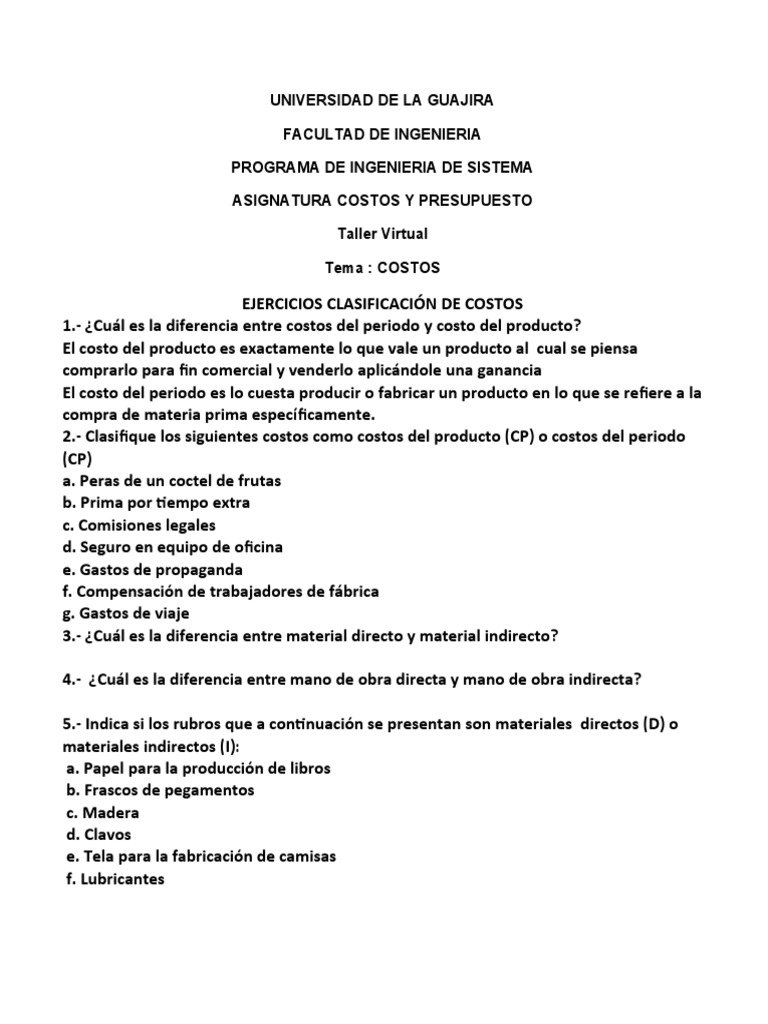 UNIVERSIDAD DE LA GUAJIRA

FACULTAD DE INGENIERIA

PROGRAMA DE INGENIERIA DE SISTEMA

ASIGNATURA COSTOS Y PRESUPUESTO

Taller Virtual

Tema : COSTOS

EJERCICIOS CLASIFICACIÓN DE COSTOS

1.- ¿Cuál es la diferencia entre costos del periodo y costo del producto?

El costo del producto es exactamente lo que vale un producto al cual se piensa comprarlo para fin comercial y venderlo aplicándole una ganancia

El costo del periodo es lo cuesta producir o fabricar un producto en lo que se refiere a la compra de materia prima específicamente.

2.- Clasifique los siguientes costos como costos del producto (CP) o costos del periodo (CP)

a. Peras de un coctel de frutas
b. Prima por tiempo extra
c. Comisiones legales
d. Seguro en equipo de oficina
e. Gastos de propaganda
f. Compensación de trabajadores de fábrica
g. Gastos de viaje

3.- ¿Cuál es la diferencia entre material directo y material indirecto?

4.- ¿Cuál es la diferencia entre mano de obra directa y mano de obra indirecta?

5.- Indica si los rubros que a continuación se presentan son materiales directos (D) o materiales indirectos (I):

a. Papel para la producción de libros
b. Frascos de pegamentos
c. Madera
d. Clavos
e. Tela para la fabricación de camisas
f. Lubricantes